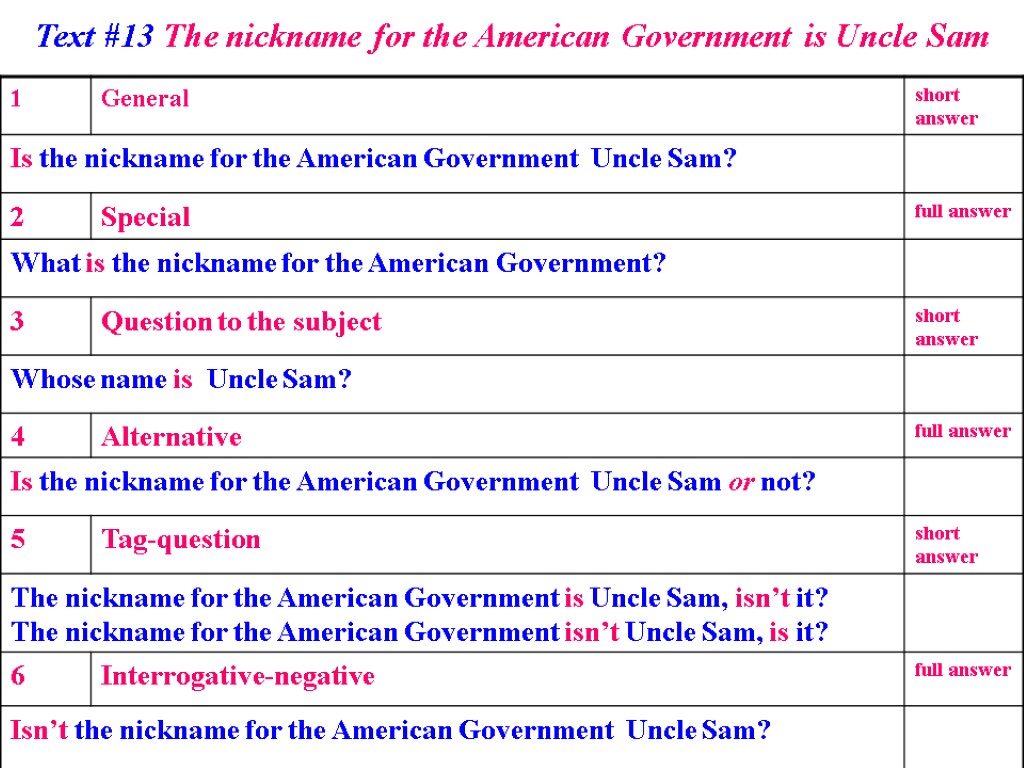 Text #13 The nickname for the American Government is Uncle Sam

| 1 | General | short answer |
|---|---|---|
| Is the nickname for the American Government Uncle Sam? | | |
| 2 | Special | full answer |
| What is the nickname for the American Government? | | |
| 3 | Question to the subject | short answer |
| Whose name is Uncle Sam? | | |
| 4 | Alternative | full answer |
| Is the nickname for the American Government Uncle Sam or not? | | |
| 5 | Tag-question | short answer |
| The nickname for the American Government is Uncle Sam, isn't it? The nickname for the American Government isn't Uncle Sam, is it? | | |
| 6 | Interrogative-negative | full answer |
| Isn't the nickname for the American Government Uncle Sam? | | |